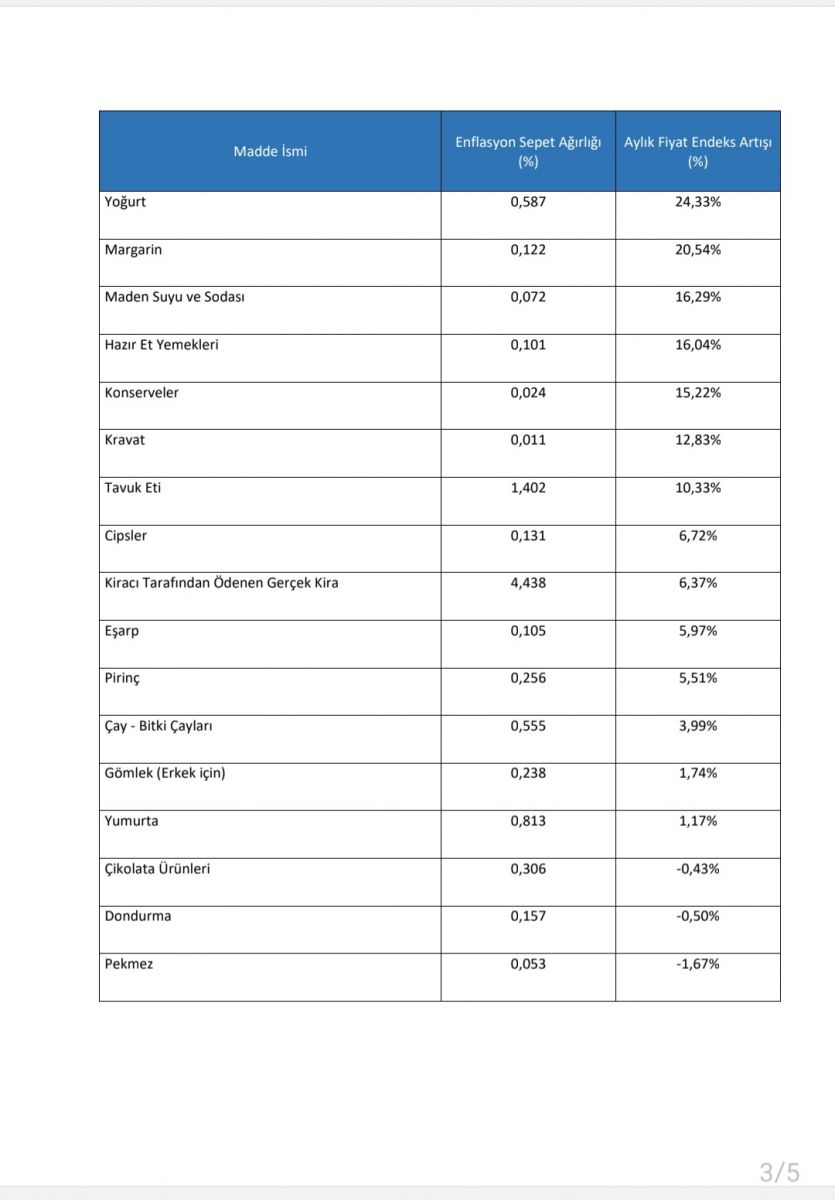 | Madde İsmi | Enflasyon Sepet Ağırlığı (%) | Aylık Fiyat Endeks Artışı (%) |
|---|---|---|
| Yoğurt | 0,587 | 24,33% |
| Margarin | 0,122 | 20,54% |
| Maden Suyu ve Sodası | 0,072 | 16,29% |
| Hazır Et Yemekleri | 0,101 | 16,04% |
| Konserveler | 0,024 | 15,22% |
| Kravat | 0,011 | 12,83% |
| Tavuk Eti | 1,402 | 10,33% |
| Cipsler | 0,131 | 6,72% |
| Kiracı Tarafından Ödenen Gerçek Kira | 4,438 | 6,37% |
| Eşarp | 0,105 | 5,97% |
| Pirinç | 0,256 | 5,51% |
| Çay - Bitki Çayları | 0,555 | 3,99% |
| Gömlek (Erkek için) | 0,238 | 1,74% |
| Yumurta | 0,813 | 1,17% |
| Çikolata Ürünleri | 0,306 | -0,43% |
| Dondurma | 0,157 | -0,50% |
| Pekmez | 0,053 | -1,67% |

3/5